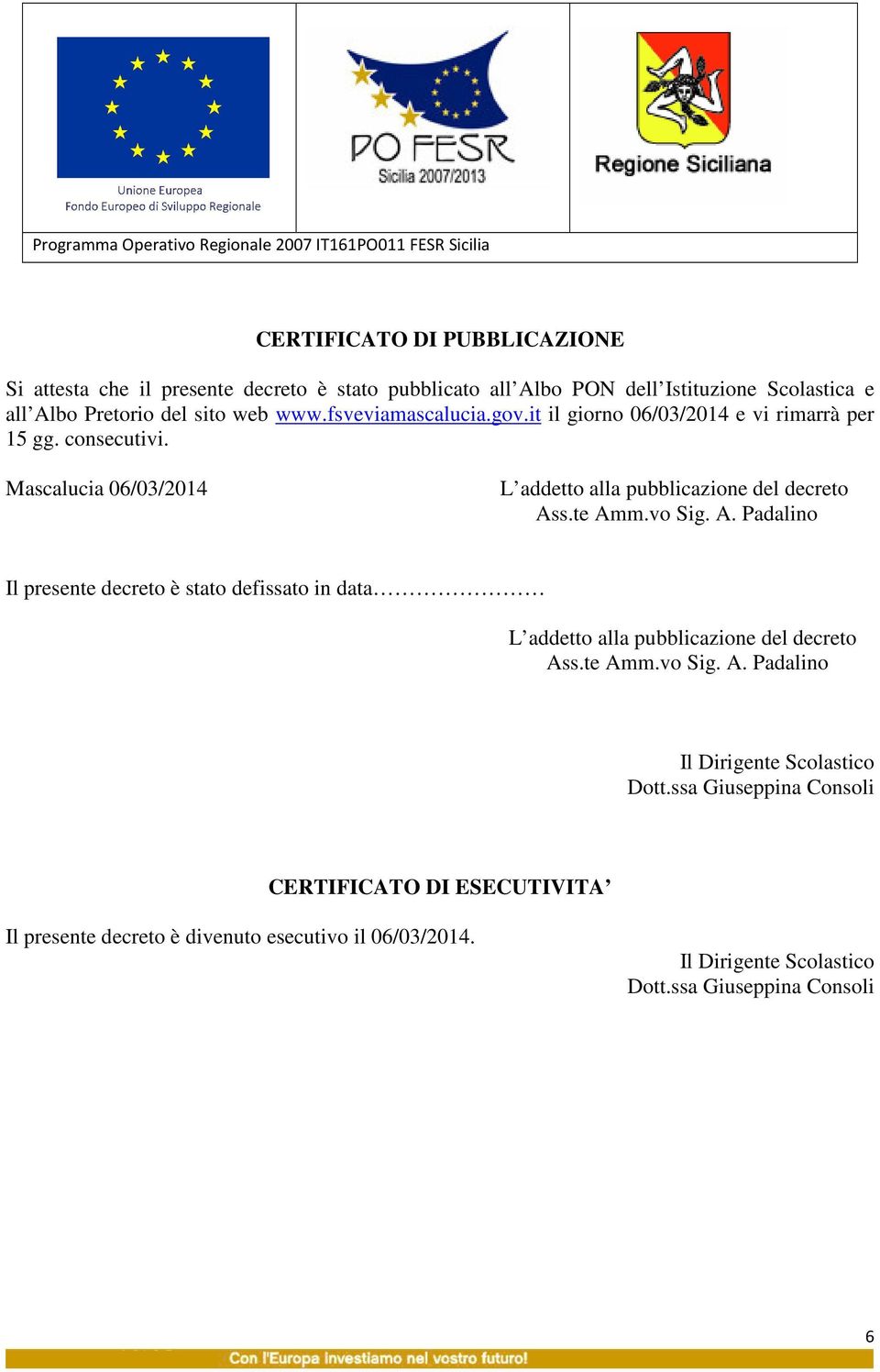 Unione Europea
Fondo Europeo di Sviluppo Regionale

PO FESR
Sicilia 2007/2013

Regione Siciliana

Programma Operativo Regionale 2007 IT161PO011 FESR Sicilia

CERTIFICATO DI PUBBLICAZIONE

Si attesta che il presente decreto è stato pubblicato all'Albo PON dell'Istituzione Scolastica e all'Albo Pretorio del sito web www.fsveviamascalucia.gov.it il giorno 06/03/2014 e vi rimarrà per 15 gg. consecutivi.

Mascalucia 06/03/2014

L'addetto alla pubblicazione del decreto
Ass.te Amm.vo Sig. A. Padalino

Il presente decreto è stato defissato in data……………………

L'addetto alla pubblicazione del decreto
Ass.te Amm.vo Sig. A. Padalino

Il Dirigente Scolastico
Dott.ssa Giuseppina Consoli

CERTIFICATO DI ESECUTIVITA'

Il presente decreto è divenuto esecutivo il 06/03/2014.

Il Dirigente Scolastico
Dott.ssa Giuseppina Consoli

6

Con l'Europa investiamo nel vostro futuro!